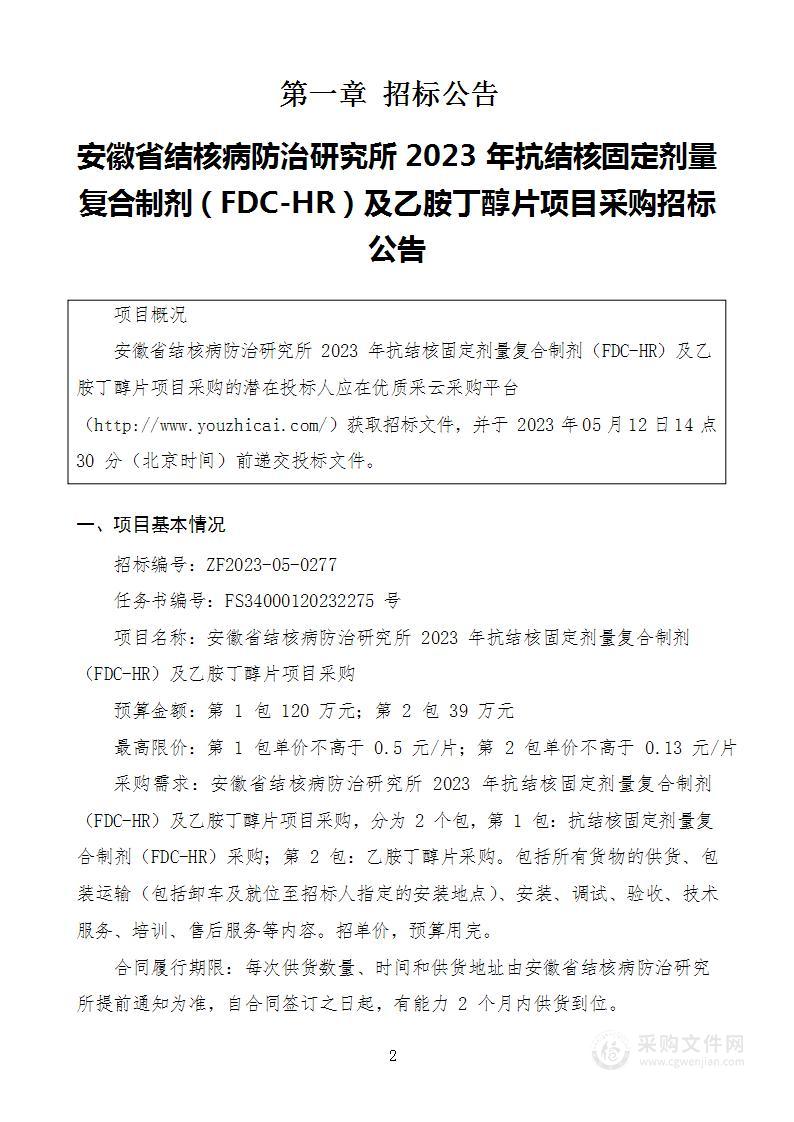 第一章 招标公告

安徽省结核病防治研究所 2023 年抗结核固定剂量复合制剂（FDC-HR）及乙胺丁醇片项目采购招标公告

项目概况

安徽省结核病防治研究所 2023 年抗结核固定剂量复合制剂（FDC-HR）及乙胺丁醇片项目采购的潜在投标人应在优质采云采购平台（http://www.youzhicai.com/）获取招标文件，并于 2023 年 05 月 12 日 14 点 30 分（北京时间）前递交投标文件。

一、项目基本情况

招标编号：ZF2023-05-0277

任务书编号：FS34000120232275 号

项目名称：安徽省结核病防治研究所 2023 年抗结核固定剂量复合制剂（FDC-HR）及乙胺丁醇片项目采购

预算金额：第 1 包 120 万元；第 2 包 39 万元

最高限价：第 1 包单价不高于 0.5 元/片；第 2 包单价不高于 0.13 元/片

采购需求：安徽省结核病防治研究所 2023 年抗结核固定剂量复合制剂（FDC-HR）及乙胺丁醇片项目采购，分为 2 个包，第 1 包：抗结核固定剂量复合制剂（FDC-HR）采购；第 2 包：乙胺丁醇片采购。包括所有货物的供货、包装运输（包括卸车及就位至招标人指定的安装地点）、安装、调试、验收、技术服务、培训、售后服务等内容。招单价，预算用完。

合同履行期限：每次供货数量、时间和供货地址由安徽省结核病防治研究所提前通知为准，自合同签订之日起，有能力 2 个月内供货到位。

2

采购文件网
www.cgwenjian.com